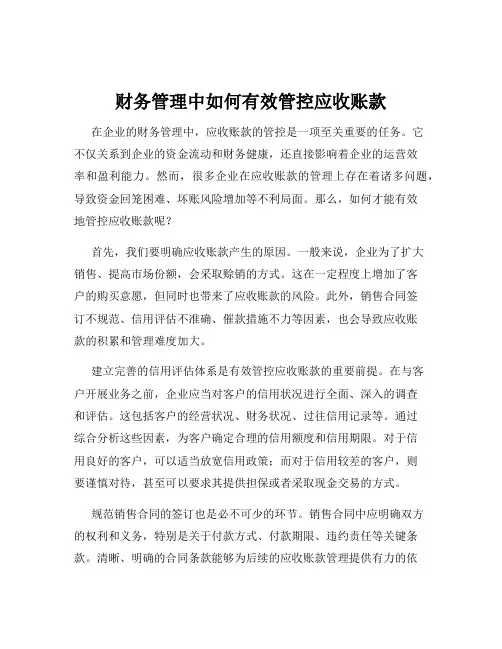 财务管理中如何有效管控应收账款

在企业的财务管理中，应收账款的管控是一项至关重要的任务。它不仅关系到企业的资金流动和财务健康，还直接影响着企业的运营效率和盈利能力。然而，很多企业在应收账款的管理上存在着诸多问题，导致资金回笼困难、坏账风险增加等不利局面。那么，如何才能有效地管控应收账款呢？

首先，我们要明确应收账款产生的原因。一般来说，企业为了扩大销售、提高市场份额，会采取赊销的方式。这在一定程度上增加了客户的购买意愿，但同时也带来了应收账款的风险。此外，销售合同签订不规范、信用评估不准确、催款措施不力等因素，也会导致应收账款的积累和管理难度加大。

建立完善的信用评估体系是有效管控应收账款的重要前提。在与客户开展业务之前，企业应当对客户的信用状况进行全面、深入的调查和评估。这包括客户的经营状况、财务状况、过往信用记录等。通过综合分析这些因素，为客户确定合理的信用额度和信用期限。对于信用良好的客户，可以适当放宽信用政策；而对于信用较差的客户，则要谨慎对待，甚至可以要求其提供担保或者采取现金交易的方式。

规范销售合同的签订也是必不可少的环节。销售合同中应明确双方的权利和义务，特别是关于付款方式、付款期限、违约责任等关键条款。清晰、明确的合同条款能够为后续的应收账款管理提供有力的依